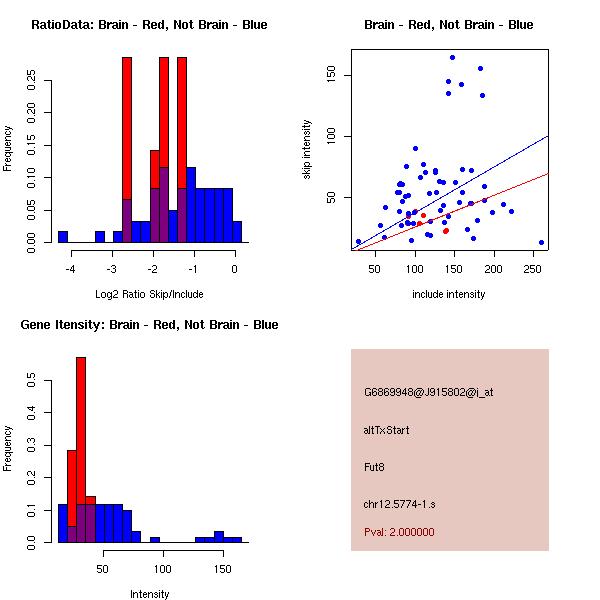 RatioData: Brain - Red, Not Brain - Blue

Frequency

0.00 0.05 0.10 0.15 0.20 0.25

-4 -3 -2 -1 0

Log2 Ratio Skip/Include

Brain - Red, Not Brain - Blue

skip intensity

50 100 150

50 100 150 200 250

include intensity

Gene Itensity: Brain - Red, Not Brain - Blue

Frequency

0.0 0.1 0.2 0.3 0.4 0.5

50 100 150

Intensity

G6869948@J915802@i_at

altTxStart

Fut8

chr12.5774-1.s

Pval: 2.000000